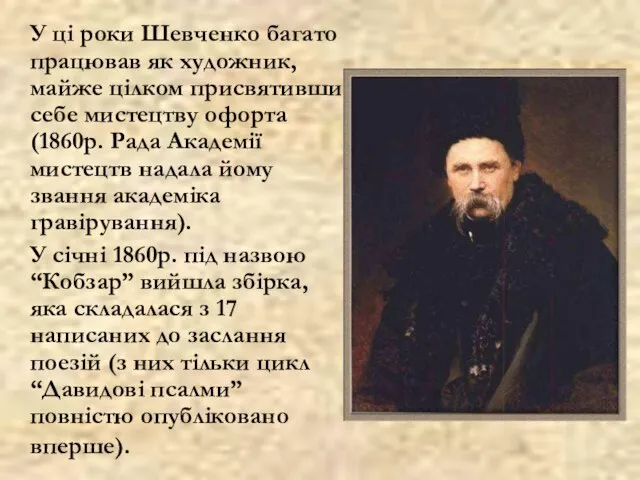 У ці роки Шевченко багато працював як художник, майже цілком присвятивши себе мистецтву офорта (1860р. Рада Академії мистецтв надала йому звання академіка гравірування).

У січні 1860р. під назвою “Кобзар” вийшла збірка, яка складалася з 17 написаних до заслання поезій (з них тільки цикл “Давидові псалми” повністю опубліковано вперше).